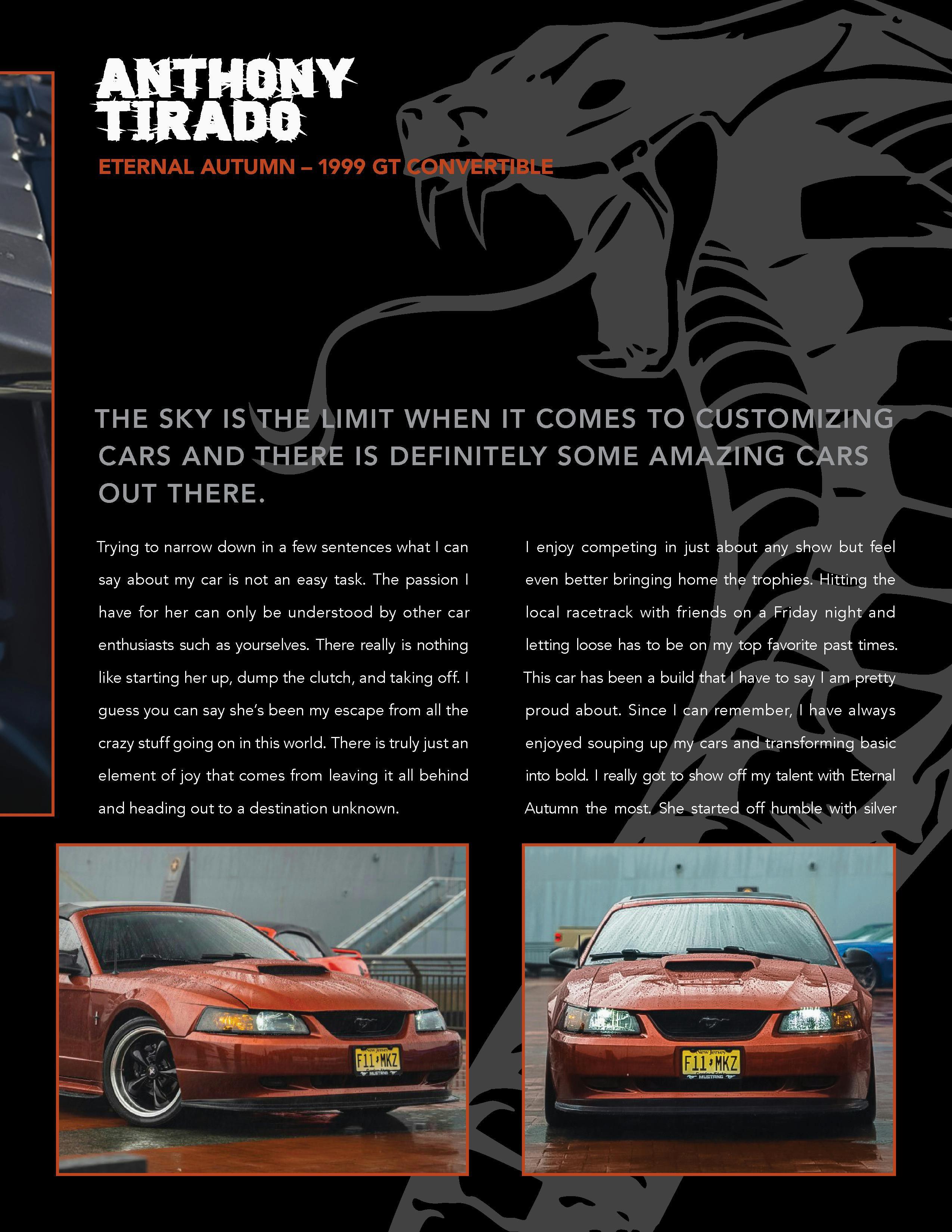 ANTHONY TIRADO

ETERNAL AUTUMN – 1999 GT CONVERTIBLE

THE SKY IS THE LIMIT WHEN IT COMES TO CUSTOMIZING CARS AND THERE IS DEFINITELY SOME AMAZING CARS OUT THERE.

Trying to narrow down in a few sentences what I can say about my car is not an easy task. The passion I have for her can only be understood by other car enthusiasts such as yourselves. There really is nothing like starting her up, dump the clutch, and taking off. I guess you can say she's been my escape from all the crazy stuff going on in this world. There is truly just an element of joy that comes from leaving it all behind and heading out to a destination unknown.

I enjoy competing in just about any show but feel even better bringing home the trophies. Hitting the local racetrack with friends on a Friday night and letting loose has to be on my top favorite past times. This car has been a build that I have to say I am pretty proud about. Since I can remember, I have always enjoyed souping up my cars and transforming basic into bold. I really got to show off my talent with Eternal Autumn the most. She started off humble with silver

New Jersey
F11 MKZ
MUSTANG

New Jersey
F11 MKZ
MUSTANG